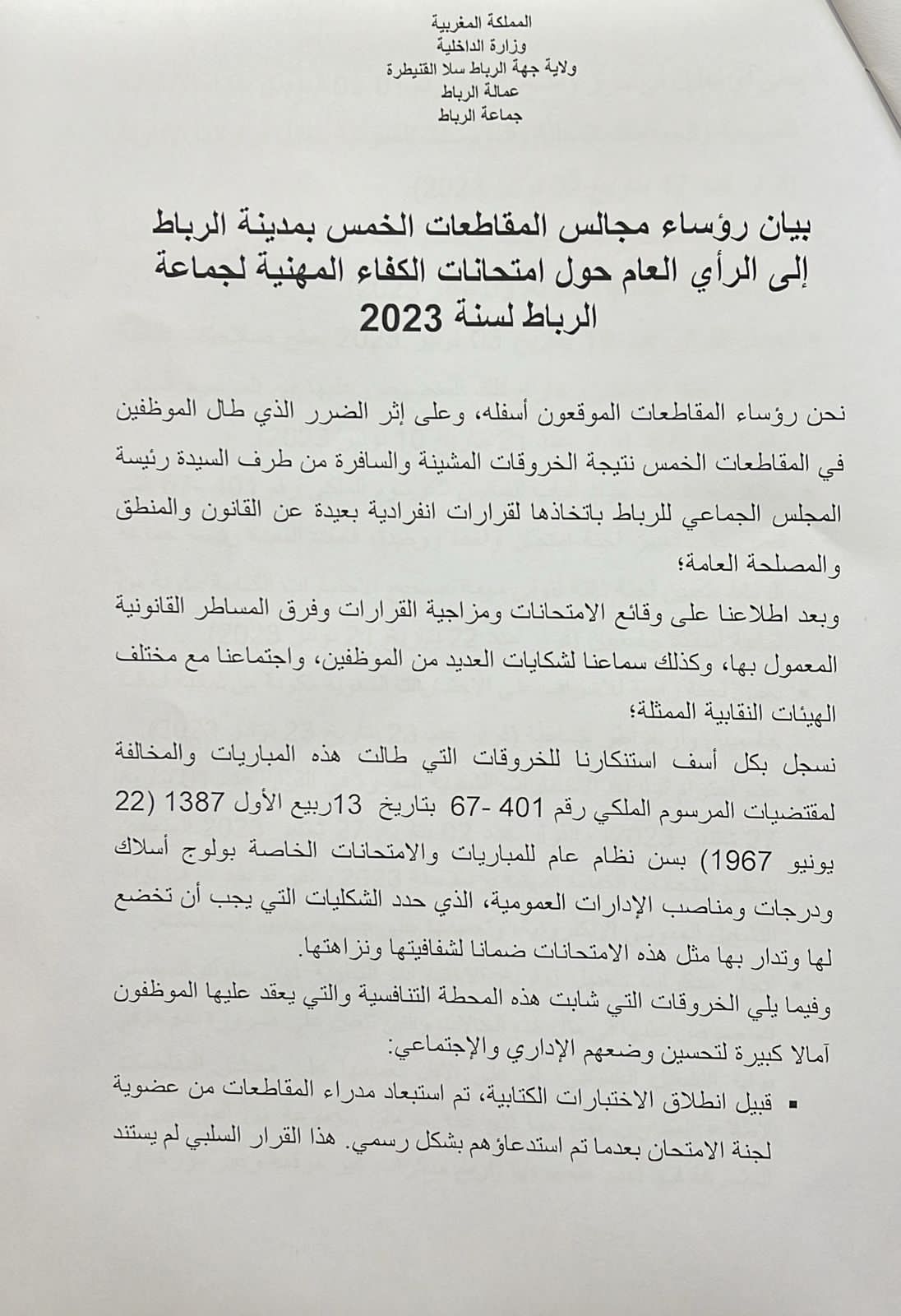 المملكة المغربية
وزارة الداخلية
ولاية جهة الرباط سلا القنيطرة
عمالة الرباط
جماعة الرباط

بيان رؤساء مجالس المقاطعات الخمس بمدينة الرباط إلى الرأي العام حول امتحانات الكفاء المهنية لجماعة الرباط لسنة 2023

نحن رؤساء المقاطعات الموقعون أسفله، وعلى إثر الضرر الذي طال الموظفين في المقاطعات الخمس نتيجة الخروقات المشينة والسافرة من طرف السيدة رئيسة المجلس الجماعي للرباط باتخاذها لقرارات انفرادية بعيدة عن القانون والمنطق والمصلحة العامة؛

وبعد اطلاعنا على وقائع الامتحانات ومزاجية القرارات وفرق المساطر القانونية المعمول بها، وكذلك سماعنا لشكايات العديد من الموظفين، واجتماعنا مع مختلف الهيئات النقابية الممثلة؛

نسجل بكل أسف استنكارنا للخروقات التي طالت هذه المباريات والمخالفة لمقتضيات المرسوم الملكي رقم 401 -67 بتاريخ 13ربيع الأول 1387 (22 يونيو 1967) بسن نظام عام للمباريات والامتحانات الخاصة بولوج أسلاك ودرجات ومناصب الإدارات العمومية، الذي حدد الشكليات التي يجب أن تخضع لها وتدار بها مثل هذه الامتحانات ضمانا لشفافيتها ونزاهتها.

وفيما يلي الخروقات التي شابت هذه المحطة التنافسية والتي يعقد عليها الموظفون آمالا كبيرة لتحسين وضعهم الإداري والإجتماعي:

▪ قبيل انطلاق الاختبارات الكتابية، تم استبعاد مدراء المقاطعات من عضوية لجنة الامتحان بعدما تم استدعاؤهم بشكل رسمي. هذا القرار السلبي لم يستند